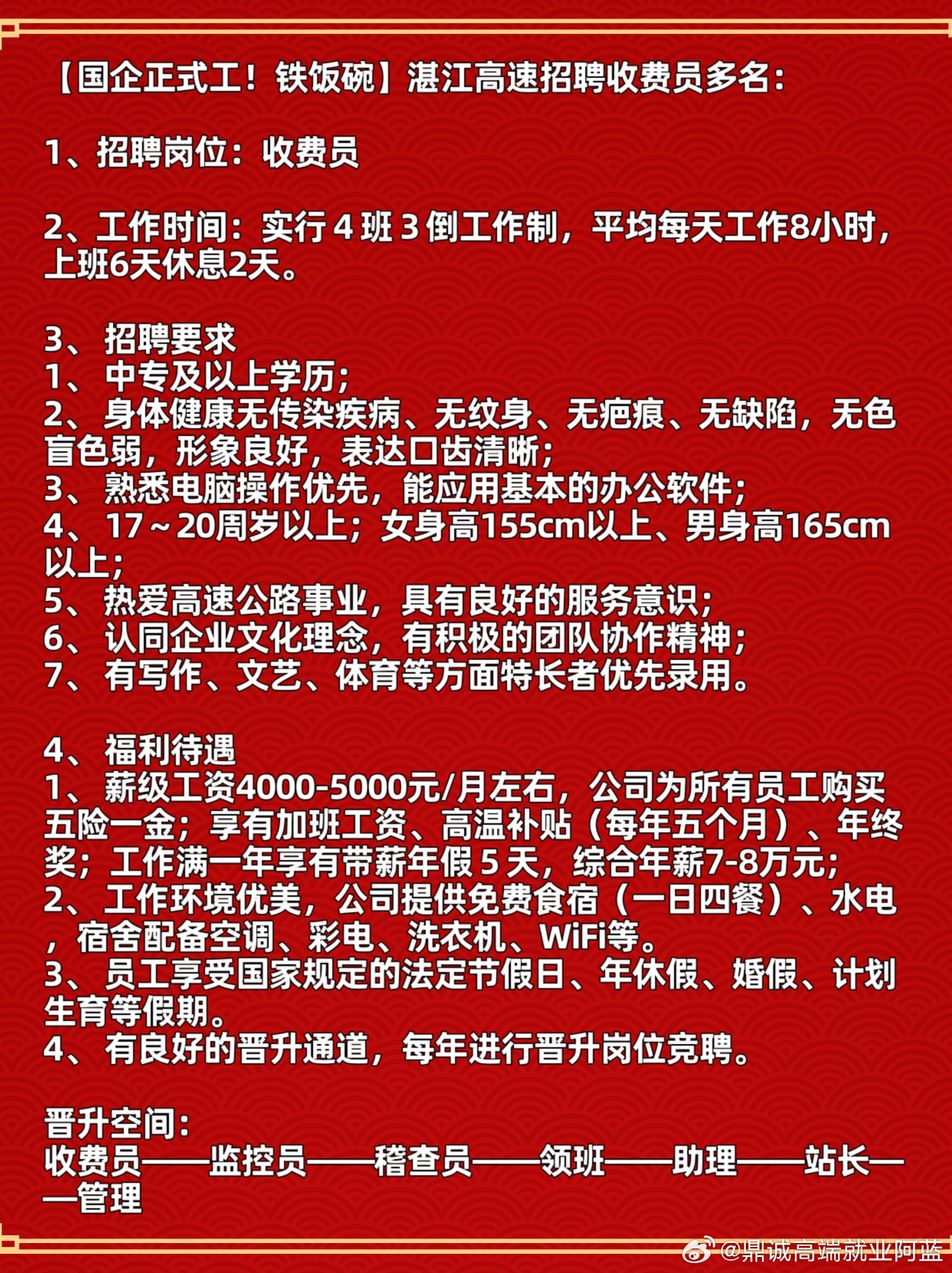 【国企正式工！铁饭碗】湛江高速招聘收费员多名：

1、招聘岗位：收费员

2、工作时间：实行 4 班 3 倒工作制，平均每天工作8小时，上班6天休息2天。

3、 招聘要求
1、 中专及以上学历；
2、 身体健康无传染疾病、无纹身、无疤痕、无缺陷，无色盲色弱，形象良好，表达口齿清晰；
3、 熟悉电脑操作优先，能应用基本的办公软件；
4、 17～20周岁以上；女身高155cm以上、男身高165cm以上；
5、 热爱高速公路事业，具有良好的服务意识；
6、 认同企业文化理念，有积极的团队协作精神；
7、 有写作、文艺、体育等方面特长者优先录用。

4、 福利待遇
1、 薪级工资4000-5000元/月左右，公司为所有员工购买五险一金；享有加班工资、高温补贴（每年五个月）、年终奖；工作满一年享有带薪年假 5 天，综合年薪7-8万元；
2、 工作环境优美，公司提供免费食宿（一日四餐）、水电，宿舍配备空调、彩电、洗衣机、WiFi等。
3、 员工享受国家规定的法定节假日、年休假、婚假、计划生育等假期。
4、 有良好的晋升通道，每年进行晋升岗位竞聘。

晋升空间：
收费员——监控员——稽查员——领班——助理——站长——管理

@鼎诚高端就业阿蓝